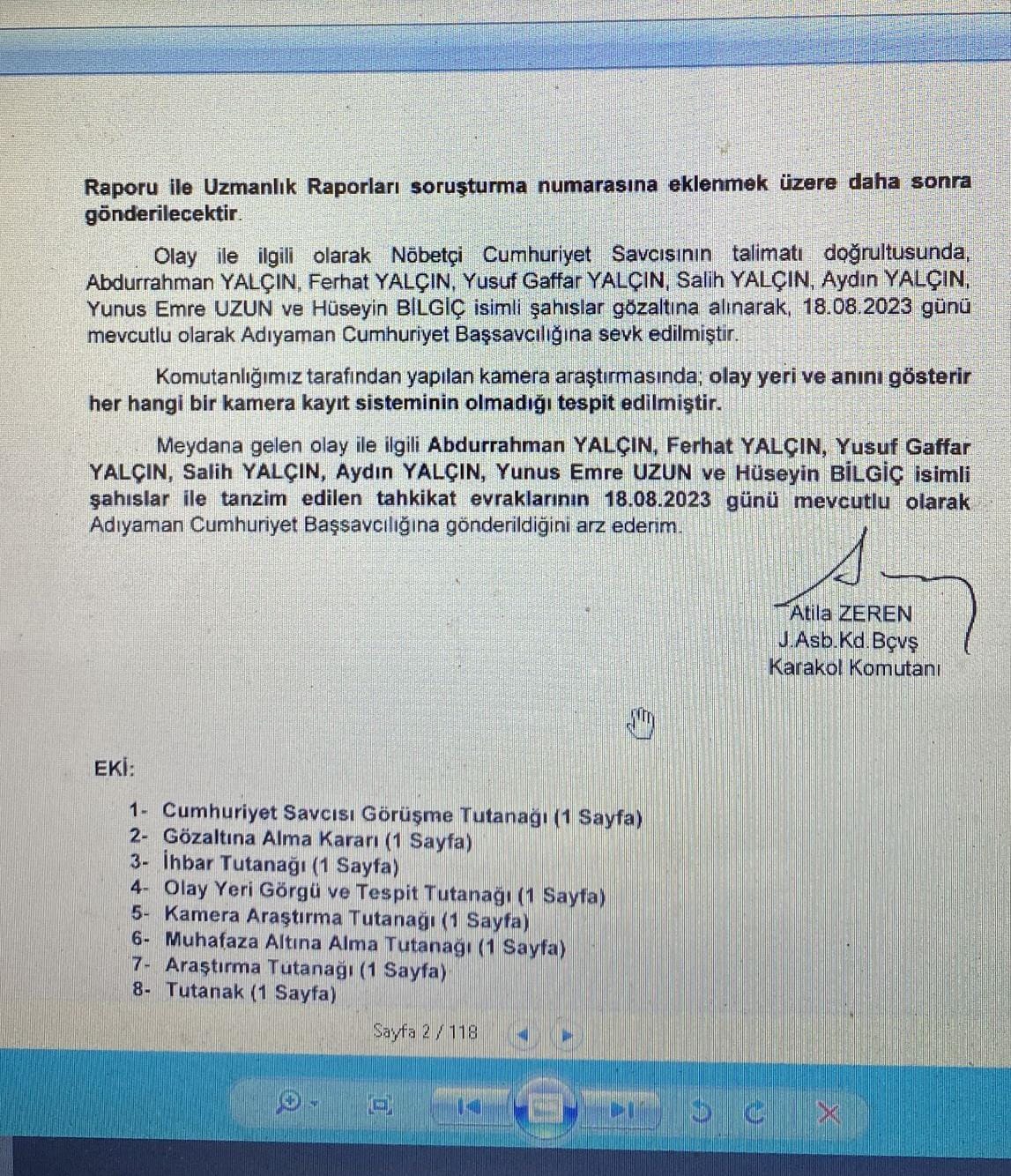 Raporu ile Uzmanlık Raporları soruşturma numarasına eklenmek üzere daha sonra gönderilecektir.

Olay ile ilgili olarak Nöbetçi Cumhuriyet Savcısının talimatı doğrultusunda, Abdurrahman YALÇIN, Ferhat YALÇIN, Yusuf Gaffar YALÇIN, Salih YALÇIN, Aydın YALÇIN, Yunus Emre UZUN ve Hüseyin BİLGİÇ isimli şahıslar gözaltına alınarak, 18.08.2023 günü mevcutlu olarak Adıyaman Cumhuriyet Başsavcılığına sevk edilmiştir.

Komutanlığımız tarafından yapılan kamera araştırmasında; olay yeri ve anını gösterir her hangi bir kamera kayıt sisteminin olmadığı tespit edilmiştir.

Meydana gelen olay ile ilgili Abdurrahman YALÇIN, Ferhat YALÇIN, Yusuf Gaffar YALÇIN, Salih YALÇIN, Aydın YALÇIN, Yunus Emre UZUN ve Hüseyin BİLGİÇ isimli şahıslar ile tanzim edilen tahkikat evraklarının 18.08.2023 günü mevcutlu olarak Adıyaman Cumhuriyet Başsavcılığına gönderildiğini arz ederim.

Atila ZEREN
J.Asb.Kd.Bçvş
Karakol Komutanı

EKİ:

1- Cumhuriyet Savcısı Görüşme Tutanağı (1 Sayfa)
2- Gözaltına Alma Kararı (1 Sayfa)
3- İhbar Tutanağı (1 Sayfa)
4- Olay Yeri Görgü ve Tespit Tutanağı (1 Sayfa)
5- Kamera Araştırma Tutanağı (1 Sayfa)
6- Muhafaza Altına Alma Tutanağı (1 Sayfa)
7- Araştırma Tutanağı (1 Sayfa)
8- Tutanak (1 Sayfa)

Sayfa 2 / 118